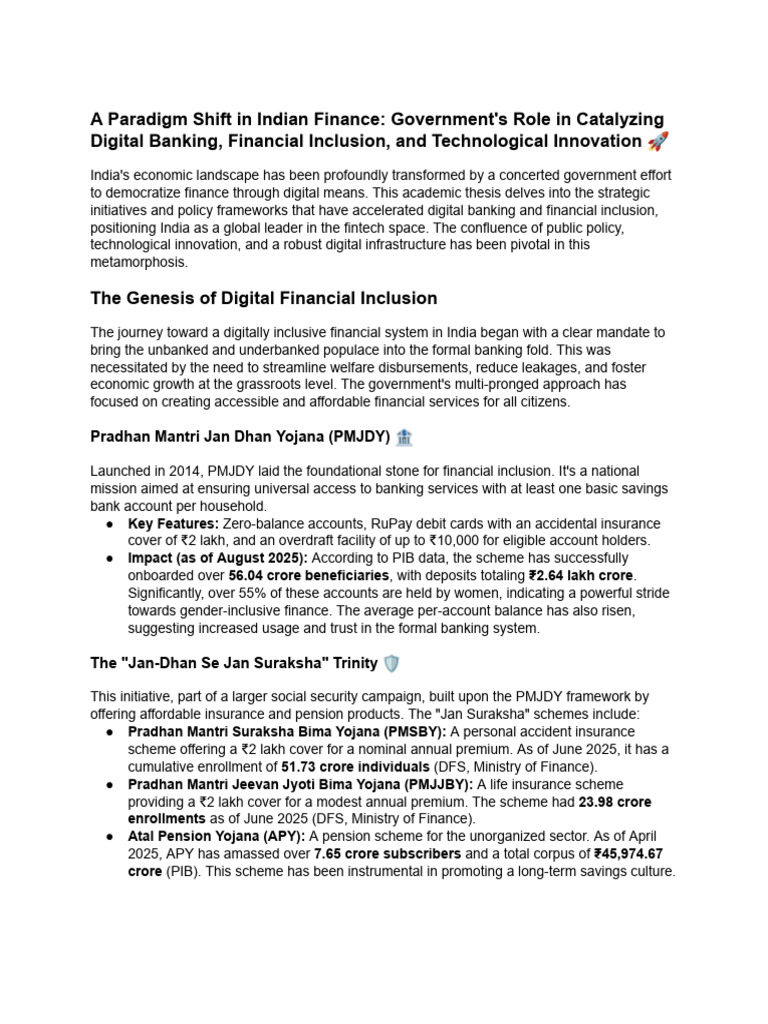 A Paradigm Shift in Indian Finance: Government's Role in Catalyzing Digital Banking, Financial Inclusion, and Technological Innovation 🚀

India's economic landscape has been profoundly transformed by a concerted government effort to democratize finance through digital means. This academic thesis delves into the strategic initiatives and policy frameworks that have accelerated digital banking and financial inclusion, positioning India as a global leader in the fintech space. The confluence of public policy, technological innovation, and a robust digital infrastructure has been pivotal in this metamorphosis.

The Genesis of Digital Financial Inclusion

The journey toward a digitally inclusive financial system in India began with a clear mandate to bring the unbanked and underbanked populace into the formal banking fold. This was necessitated by the need to streamline welfare disbursements, reduce leakages, and foster economic growth at the grassroots level. The government's multi-pronged approach has focused on creating accessible and affordable financial services for all citizens.

Pradhan Mantri Jan Dhan Yojana (PMJDY) 🏦

Launched in 2014, PMJDY laid the foundational stone for financial inclusion. It's a national mission aimed at ensuring universal access to banking services with at least one basic savings bank account per household.
● Key Features: Zero-balance accounts, RuPay debit cards with an accidental insurance cover of ₹2 lakh, and an overdraft facility of up to ₹10,000 for eligible account holders.
● Impact (as of August 2025): According to PIB data, the scheme has successfully onboarded over 56.04 crore beneficiaries, with deposits totaling ₹2.64 lakh crore. Significantly, over 55% of these accounts are held by women, indicating a powerful stride towards gender-inclusive finance. The average per-account balance has also risen, suggesting increased usage and trust in the formal banking system.

The "Jan-Dhan Se Jan Suraksha" Trinity 🛡️

This initiative, part of a larger social security campaign, built upon the PMJDY framework by offering affordable insurance and pension products. The "Jan Suraksha" schemes include:
● Pradhan Mantri Suraksha Bima Yojana (PMSBY): A personal accident insurance scheme offering a ₹2 lakh cover for a nominal annual premium. As of June 2025, it has a cumulative enrollment of 51.73 crore individuals (DFS, Ministry of Finance).
● Pradhan Mantri Jeevan Jyoti Bima Yojana (PMJJBY): A life insurance scheme providing a ₹2 lakh cover for a modest annual premium. The scheme had 23.98 crore enrollments as of June 2025 (DFS, Ministry of Finance).
● Atal Pension Yojana (APY): A pension scheme for the unorganized sector. As of April 2025, APY has amassed over 7.65 crore subscribers and a total corpus of ₹45,974.67 crore (PIB). This scheme has been instrumental in promoting a long-term savings culture.